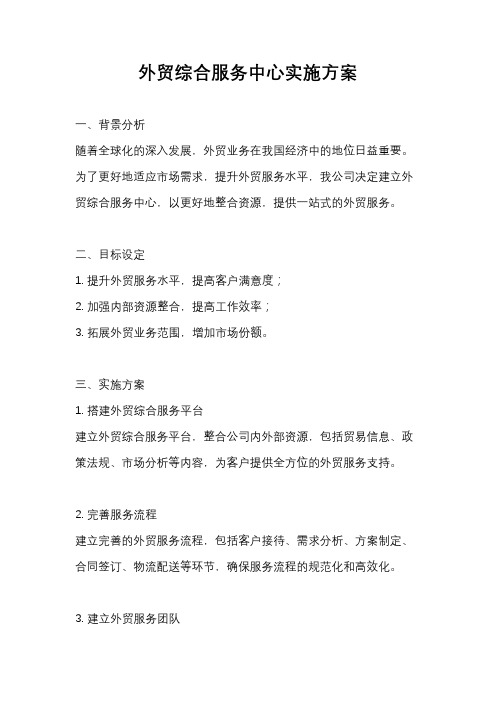 外贸综合服务中心实施方案

一、背景分析

随着全球化的深入发展，外贸业务在我国经济中的地位日益重要。为了更好地适应市场需求，提升外贸服务水平，我公司决定建立外贸综合服务中心，以更好地整合资源，提供一站式的外贸服务。

二、目标设定

1. 提升外贸服务水平，提高客户满意度；

2. 加强内部资源整合，提高工作效率；

3. 拓展外贸业务范围，增加市场份额。

三、实施方案

1. 搭建外贸综合服务平台

建立外贸综合服务平台，整合公司内外部资源，包括贸易信息、政策法规、市场分析等内容，为客户提供全方位的外贸服务支持。

2. 完善服务流程

建立完善的外贸服务流程，包括客户接待、需求分析、方案制定、合同签订、物流配送等环节，确保服务流程的规范化和高效化。

3. 建立外贸服务团队